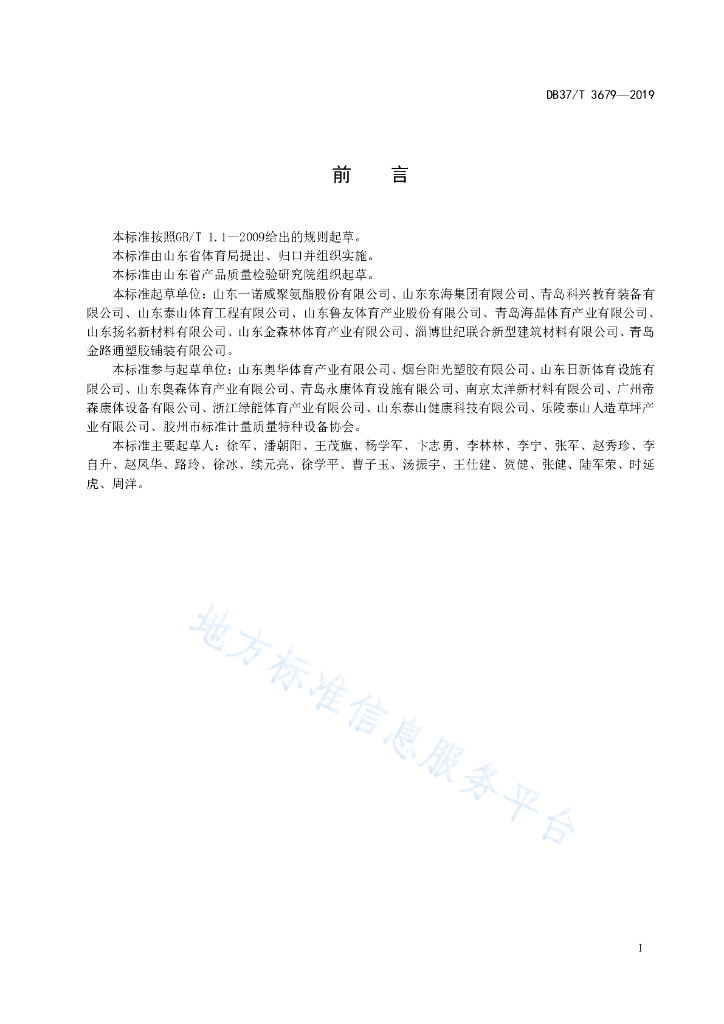 DB37/T 3679—2019

前　言

本标准按照GB/T 1.1—2009给出的规则起草。

本标准由山东省体育局提出、归口并组织实施。

本标准由山东省产品质量检验研究院组织起草。

本标准起草单位：山东一诺威聚氨酯股份有限公司、山东东海集团有限公司、青岛科兴教育装备有限公司、山东泰山体育工程有限公司、山东鲁友体育产业股份有限公司、青岛海晶体育产业有限公司、山东扬名新材料有限公司、山东金森林体育产业有限公司、淄博世纪联合新型建筑材料有限公司、青岛金路通塑胶铺装有限公司。

本标准参与起草单位：山东奥华体育产业有限公司、烟台阳光塑胶有限公司、山东日新体育设施有限公司、山东奥森体育产业有限公司、青岛永康体育设施有限公司、南京太洋新材料有限公司、广州帝森康体设备有限公司、浙江绿能体育产业有限公司、山东泰山健康科技有限公司、乐陵泰山人造草坪产业有限公司、胶州市标准计量质量特种设备协会。

本标准主要起草人：徐军、潘朝阳、王茂旗、杨学军、卞志勇、李林林、李宁、张军、赵秀珍、李自升、赵凤华、路玲、徐冰、续元亮、徐学平、曹子玉、汤振宇、王仕建、贺健、张健、陆军荣、时延虎、周洋。

地方标准信息服务平台

I